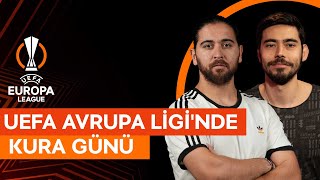 UEFA
EUROPA
LEAGUE

UEFA AVRUPA LİGİ'NDE
KURA GÜNÜ